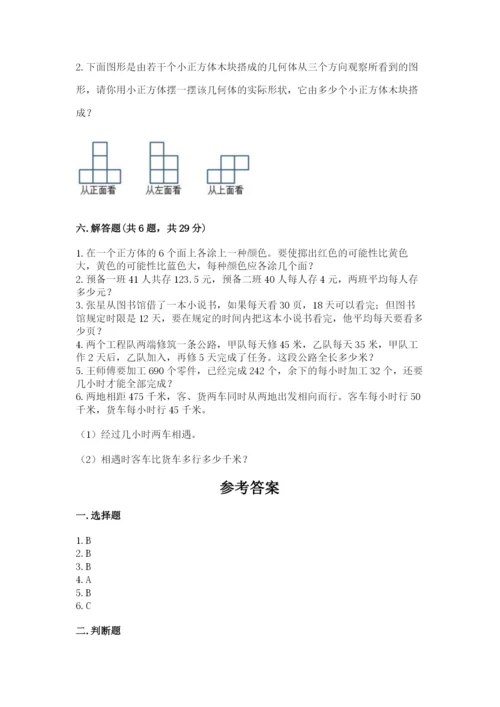 2. 下面图形是由若干个小正方体木块搭成的几何体从三个方向观察所看到的图形，请你用小正方体摆一摆该几何体的实际形状，它由多少个小正方体木块搭成？

从正面看　从左面看　从上面看

六. 解答题（共 6 题，共 29 分）

1. 在一个正方体的 6 个面上各涂上一种颜色。要使掷出红色的可能性比黄色大，黄色的可能性比蓝色大，每种颜色应各涂几个面？
2. 预备一班 41 人共存 123.5 元，预备二班 40 人每人存 4 元，两班平均每人存多少元？
3. 张星从图书馆借了一本小说书，如果每天看 30 页，18 天可以看完；但图书馆规定时限是 12 天，要在规定的时间内把这本小说书看完，他平均每天要看多少页？
4. 两个工程队两端修筑一条公路，甲队每天修 45 米，乙队每天 35 米，甲队工作 2 天后，乙队加入，再修 5 天完成了任务。这段公路全长多少米？
5. 王师傅要加工 690 个零件，已经完成 242 个，余下的每小时加工 32 个，还要几小时才能全部完成？
6. 两地相距 475 千米，客、货两车同时从两地出发相向而行。客车每小时行 50 千米，货车每小时行 45 千米。

（1）经过几小时两车相遇。

（2）相遇时客车比货车多行多少千米？

参考答案

一. 选择题

1. B
2. B
3. B
4. A
5. B
6. C

二. 判断题